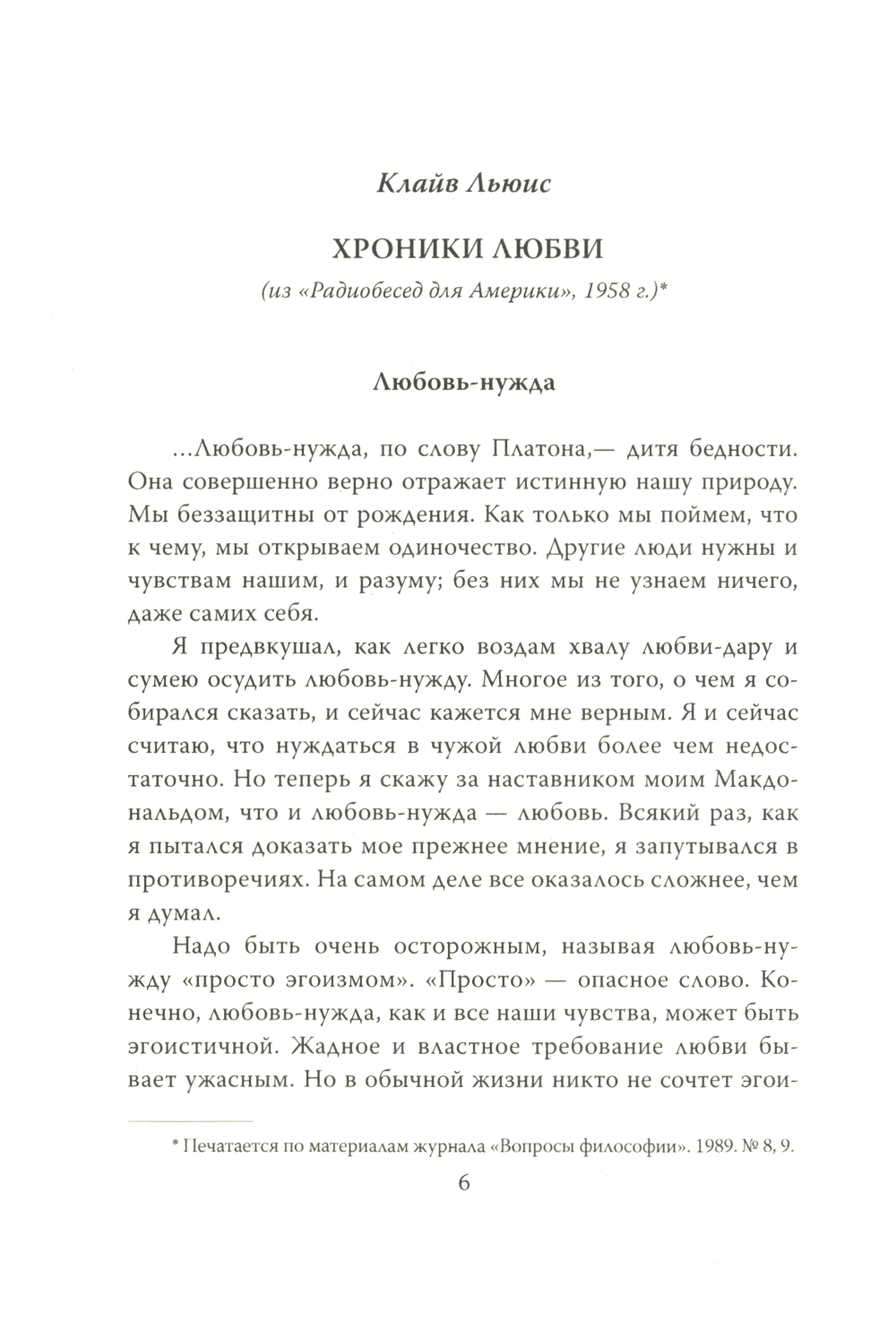 Клайв Льюис

ХРОНИКИ ЛЮБВИ

(из «Радиобесед для Америки», 1958 г.)*

Любовь-нужда

...Любовь-нужда, по слову Платона,— дитя бедности. Она совершенно верно отражает истинную нашу природу. Мы беззащитны от рождения. Как только мы поймем, что к чему, мы открываем одиночество. Другие люди нужны и чувствам нашим, и разуму; без них мы не узнаем ничего, даже самих себя.

Я предвкушал, как легко воздам хвалу любви-дару и сумею осудить любовь-нужду. Многое из того, о чем я собирался сказать, и сейчас кажется мне верным. Я и сейчас считаю, что нуждаться в чужой любви более чем недостаточно. Но теперь я скажу за наставником моим Макдональдом, что и любовь-нужда — любовь. Всякий раз, как я пытался доказать мое прежнее мнение, я запутывался в противоречиях. На самом деле все оказалось сложнее, чем я думал.

Надо быть очень осторожным, называя любовь-нужду «просто эгоизмом». «Просто» — опасное слово. Конечно, любовь-нужда, как и все наши чувства, может быть эгоистичной. Жадное и властное требование любви бывает ужасным. Но в обычной жизни никто не сочтет эгои-

* Печатается по материалам журнала «Вопросы философии». 1989. № 8, 9.

6